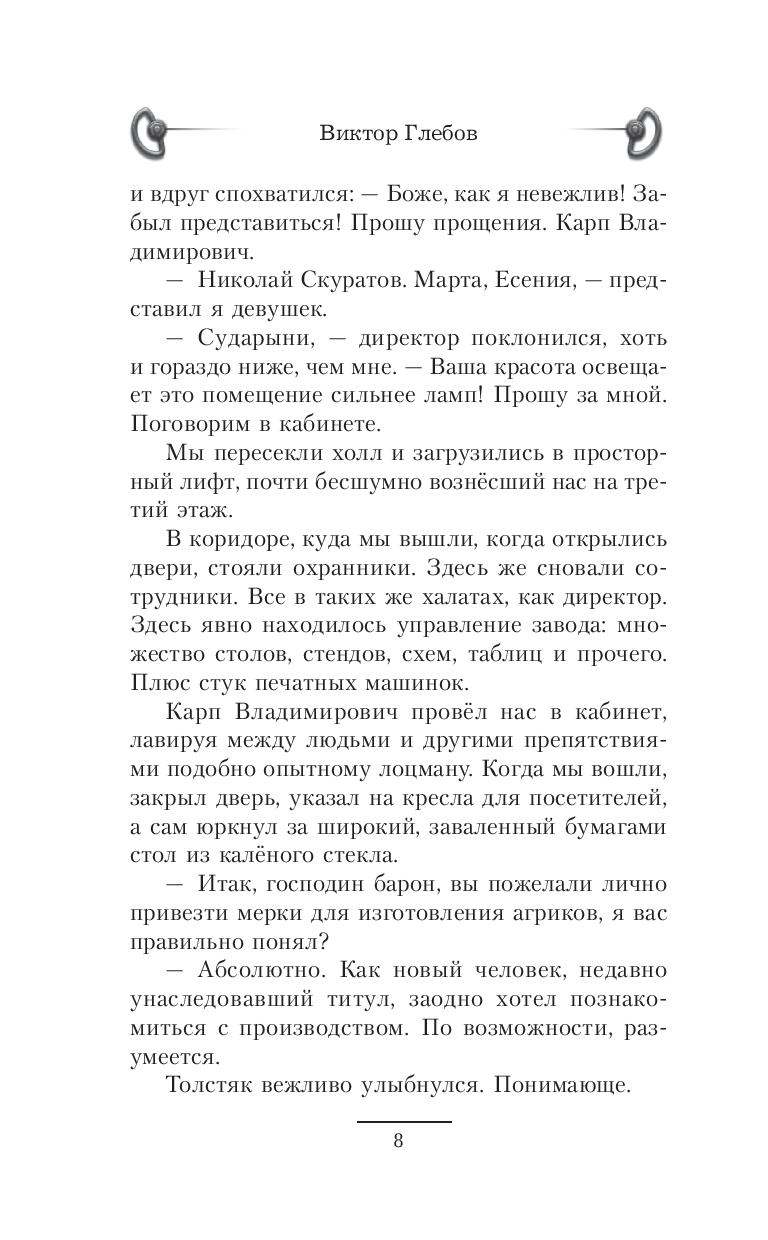 Виктор Глебов

и вдруг спохватился: — Боже, как я невежлив! Забыл представиться! Прошу прощения. Карп Владимирович.

— Николай Скуратов. Марта, Есения, — представил я девушек.

— Сударыни, — директор поклонился, хоть и гораздо ниже, чем мне. — Ваша красота освещает это помещение сильнее ламп! Прошу за мной. Поговорим в кабинете.

Мы пересекли холл и загрузились в просторный лифт, почти бесшумно вознёсший нас на третий этаж.

В коридоре, куда мы вышли, когда открылись двери, стояли охранники. Здесь же сновали сотрудники. Все в таких же халатах, как директор. Здесь явно находилось управление завода: множество столов, стендов, схем, таблиц и прочего. Плюс стук печатных машинок.

Карп Владимирович провёл нас в кабинет, лавируя между людьми и другими препятствиями подобно опытному лоцману. Когда мы вошли, закрыл дверь, указал на кресла для посетителей, а сам юркнул за широкий, заваленный бумагами стол из калёного стекла.

— Итак, господин барон, вы пожелали лично привезти мерки для изготовления агриков, я вас правильно понял?

— Абсолютно. Как новый человек, недавно унаследовавший титул, заодно хотел познакомиться с производством. По возможности, разумеется.

Толстяк вежливо улыбнулся. Понимающе.

8